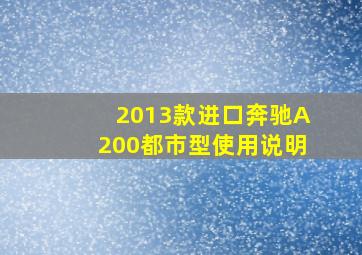 2013款进口奔驰A200都市型使用说明